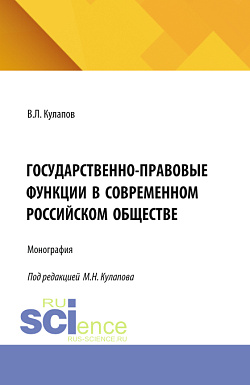 В.Л. Кулапов

ГОСУДАРСТВЕННО-ПРАВОВЫЕ ФУНКЦИИ В СОВРЕМЕННОМ РОССИЙСКОМ ОБЩЕСТВЕ

Монография

Под редакцией М.Н. Кулапова

RU
SCIence
RUS-SCIENCE.RU